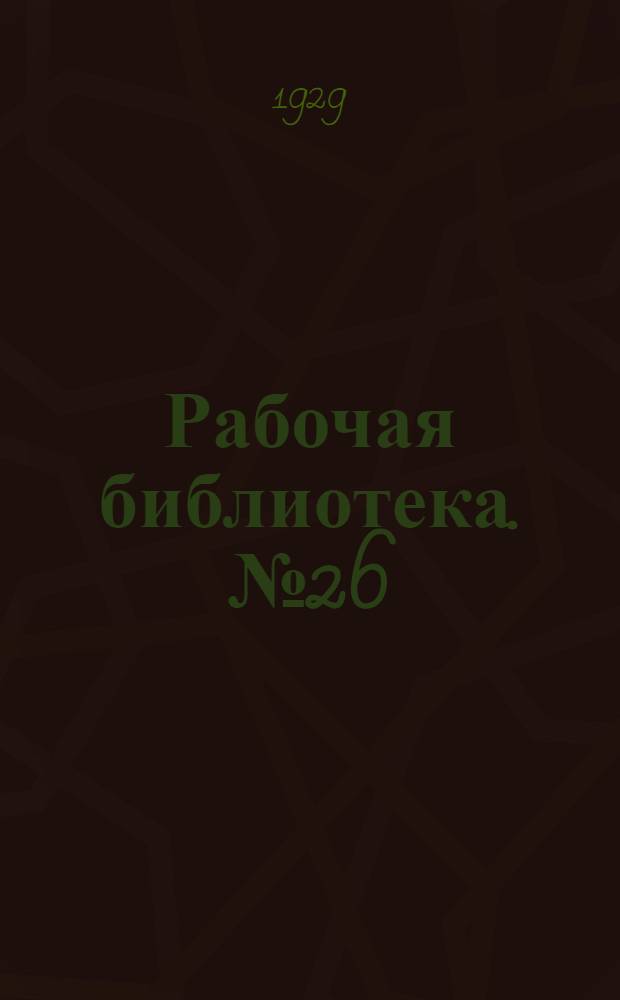 1929

Рабочая библиотека. №26